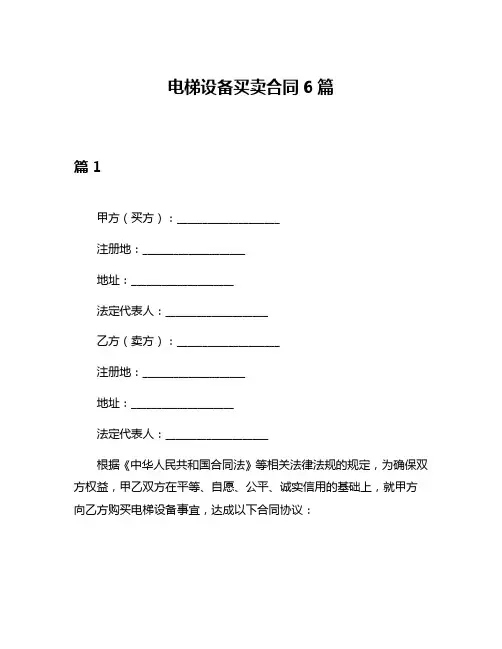 电梯设备买卖合同 6 篇

篇 1

甲方（买方）：__________________

注册地：__________________

地址：__________________

法定代表人：__________________

乙方（卖方）：__________________

注册地：__________________

地址：__________________

法定代表人：__________________

根据《中华人民共和国合同法》等相关法律法规的规定，为确保双方权益，甲乙双方在平等、自愿、公平、诚实信用的基础上，就甲方向乙方购买电梯设备事宜，达成以下合同协议：